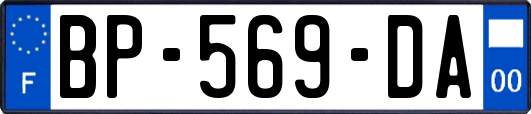 F
BP-569-DA
00